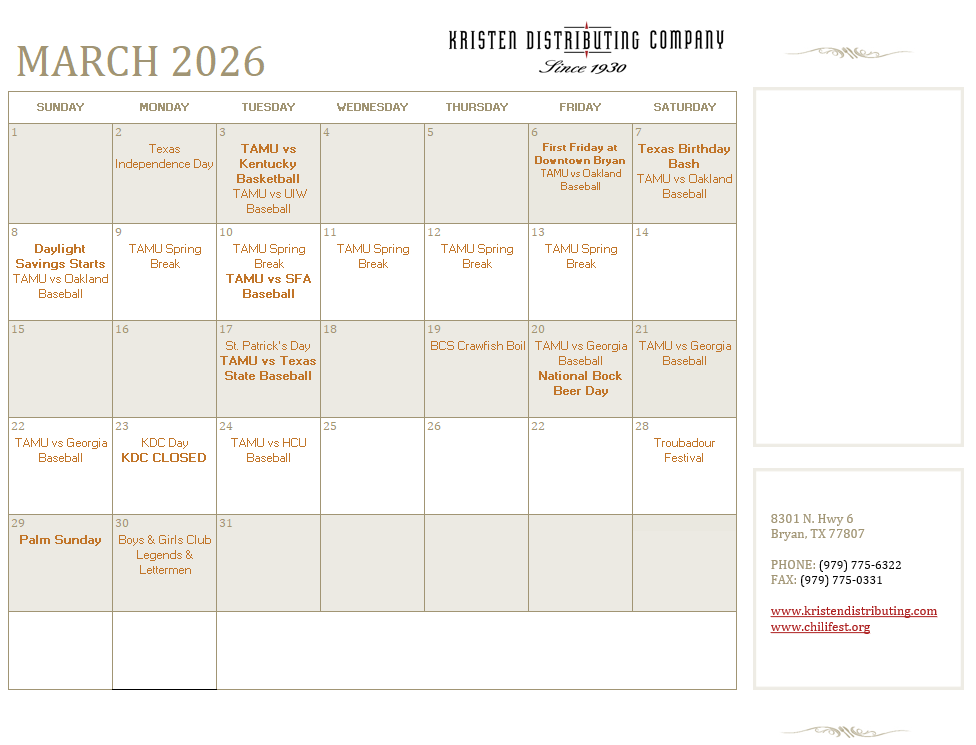 MARCH 2026

KRISTEN DISTRIBUTING COMPANY
Since 1930

| SUNDAY | MONDAY | TUESDAY | WEDNESDAY | THURSDAY | FRIDAY | SATURDAY |
|---|---|---|---|---|---|---|
| 1 | 2 Texas Independence Day | 3 TAMU vs Kentucky Basketball TAMU vs UIW Baseball | 4 | 5 | 6 First Friday at Downtown Bryan TAMU vs Oakland Baseball | 7 Texas Birthday Bash TAMU vs Oakland Baseball |
| 8 Daylight Savings Starts TAMU vs Oakland Baseball | 9 TAMU Spring Break | 10 TAMU Spring Break TAMU vs SFA Baseball | 11 TAMU Spring Break | 12 TAMU Spring Break | 13 TAMU Spring Break | 14 |
| 15 | 16 | 17 St. Patrick's Day TAMU vs Texas State Baseball | 18 | 19 BCS Crawfish Boil | 20 TAMU vs Georgia Baseball National Bock Beer Day | 21 TAMU vs Georgia Baseball |
| 22 TAMU vs Georgia Baseball | 23 KDC Day KDC CLOSED | 24 TAMU vs HCU Baseball | 25 | 26 | 22 | 28 Troubadour Festival |
| 29 Palm Sunday | 30 Boys & Girls Club Legends & Lettermen | 31 | | | | |

8301 N. Hwy 6
Bryan, TX 77807

PHONE: (979) 775-6322
FAX: (979) 775-0331

www.kristendistributing.com
www.chilifest.org